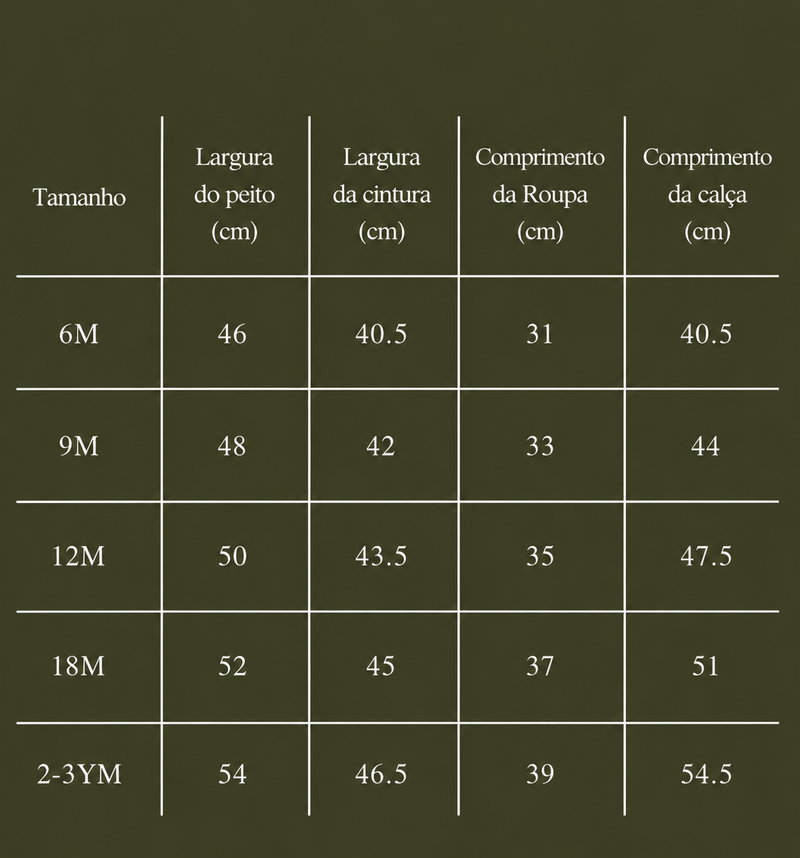 | Tamanho | Largura do peito (cm) | Largura da cintura (cm) | Comprimento da Roupa (cm) | Comprimento da calça (cm) |
|---|---|---|---|---|
| 6M | 46 | 40.5 | 31 | 40.5 |
| 9M | 48 | 42 | 33 | 44 |
| 12M | 50 | 43.5 | 35 | 47.5 |
| 18M | 52 | 45 | 37 | 51 |
| 2-3YM | 54 | 46.5 | 39 | 54.5 |